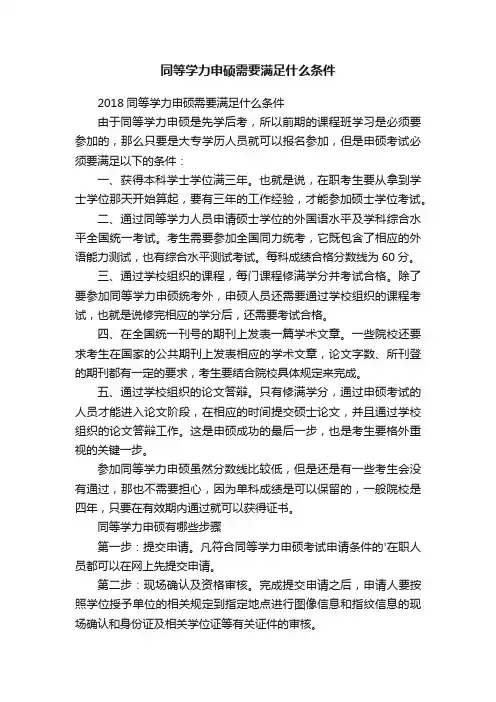 同等学力申硕需要满足什么条件

2018 同等学力申硕需要满足什么条件

由于同等学力申硕是先学后考，所以前期的课程班学习是必须要参加的，那么只要是大专学历人员就可以报名参加，但是申硕考试必须要满足以下的条件：

一、获得本科学士学位满三年。也就是说，在职考生要从拿到学士学位那天开始算起，要有三年的工作经验，才能参加硕士学位考试。

二、通过同等学力人员申请硕士学位的外国语水平及学科综合水平全国统一考试。考生需要参加全国同力统考，它既包含了相应的外语能力测试，也有综合水平测试考试。每科成绩合格分数线为 60 分。

三、通过学校组织的课程，每门课程修满学分并考试合格。除了要参加同等学力申硕统考外，申硕人员还需要通过学校组织的课程考试，也就是说修完相应的学分后，还需要考试合格。

四、在全国统一刊号的期刊上发表一篇学术文章。一些院校还要求考生在国家的公共期刊上发表相应的学术文章，论文字数、所刊登的期刊都有一定的要求，考生要结合院校具体规定来完成。

五、通过学校组织的论文答辩。只有修满学分，通过申硕考试的人员才能进入论文阶段，在相应的时间提交硕士论文，并且通过学校组织的论文答辩工作。这是申硕成功的最后一步，也是考生要格外重视的关键一步。

参加同等学力申硕虽然分数线比较低，但是还是有一些考生会没有通过，那也不需要担心，因为单科成绩是可以保留的，一般院校是四年，只要在有效期内通过就可以获得证书。

同等学力申硕有哪些步骤

第一步：提交申请。凡符合同等学力申硕考试申请条件的'在职人员都可以在网上先提交申请。

第二步：现场确认及资格审核。完成提交申请之后，申请人要按照学位授予单位的相关规定到指定地点进行图像信息和指纹信息的现场确认和身份证及相关学位证等有关证件的审核。